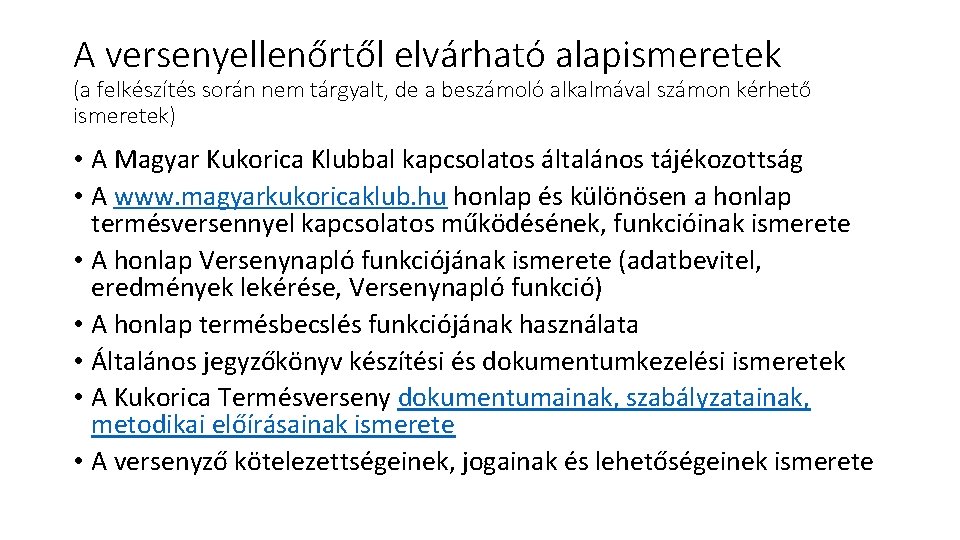 A versenyellenőrtől elvárható alapismeretek
(a felkészítés során nem tárgyalt, de a beszámoló alkalmával számon kérhető ismeretek)

• A Magyar Kukorica Klubbal kapcsolatos általános tájékozottság
• A www.magyarkukoricaklub.hu honlap és különösen a honlap termésversennyel kapcsolatos működésének, funkcióinak ismerete
• A honlap Versenynapló funkciójának ismerete (adatbevitel, eredmények lekérése, Versenynapló funkció)
• A honlap termésbecslés funkciójának használata
• Általános jegyzőkönyv készítési és dokumentumkezelési ismeretek
• A Kukorica Termésverseny dokumentumainak, szabályzatainak, metodikai előírásainak ismerete
• A versenyző kötelezettségeinek, jogainak és lehetőségeinek ismerete